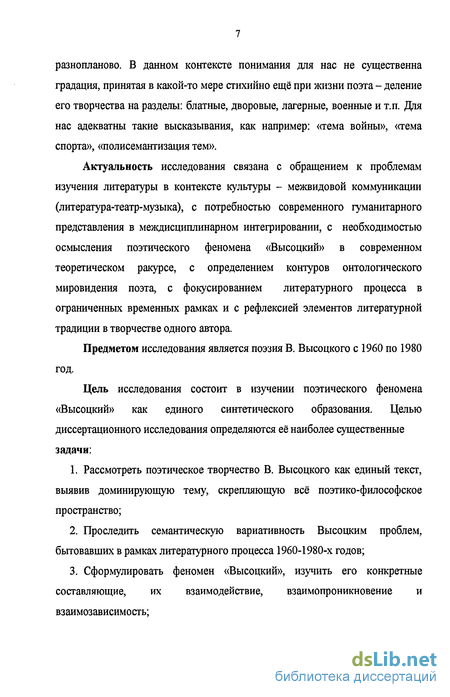 7

разнопланово. В данном контексте понимания для нас не существенна градация, принятая в какой-то мере стихийно ещё при жизни поэта – деление его творчества на разделы: блатные, дворовые, лагерные, военные и т.п. Для нас адекватны такие высказывания, как например: «тема войны», «тема спорта», «полисемантизация тем».

Актуальность исследования связана с обращением к проблемам изучения литературы в контексте культуры – межвидовой коммуникации (литература-театр-музыка), с потребностью современного гуманитарного представления в междисциплинарном интегрировании, с необходимостью осмысления поэтического феномена «Высоцкий» в современном теоретическом ракурсе, с определением контуров онтологического мировидения поэта, с фокусированием литературного процесса в ограниченных временных рамках и с рефлексией элементов литературной традиции в творчестве одного автора.

Предметом исследования является поэзия В. Высоцкого с 1960 по 1980 год.

Цель исследования состоит в изучении поэтического феномена «Высоцкий» как единого синтетического образования. Целью диссертационного исследования определяются её наиболее существенные задачи:

1. Рассмотреть поэтическое творчество В. Высоцкого как единый текст, выявив доминирующую тему, скрепляющую всё поэтико-философское пространство;

2. Проследить семантическую вариативность Высоцким проблем, бытовавших в рамках литературного процесса 1960-1980-х годов;

3. Сформулировать феномен «Высоцкий», изучить его конкретные составляющие, их взаимодействие, взаимопроникновение и взаимозависимость;

dsLib.net
библиотека диссертаций